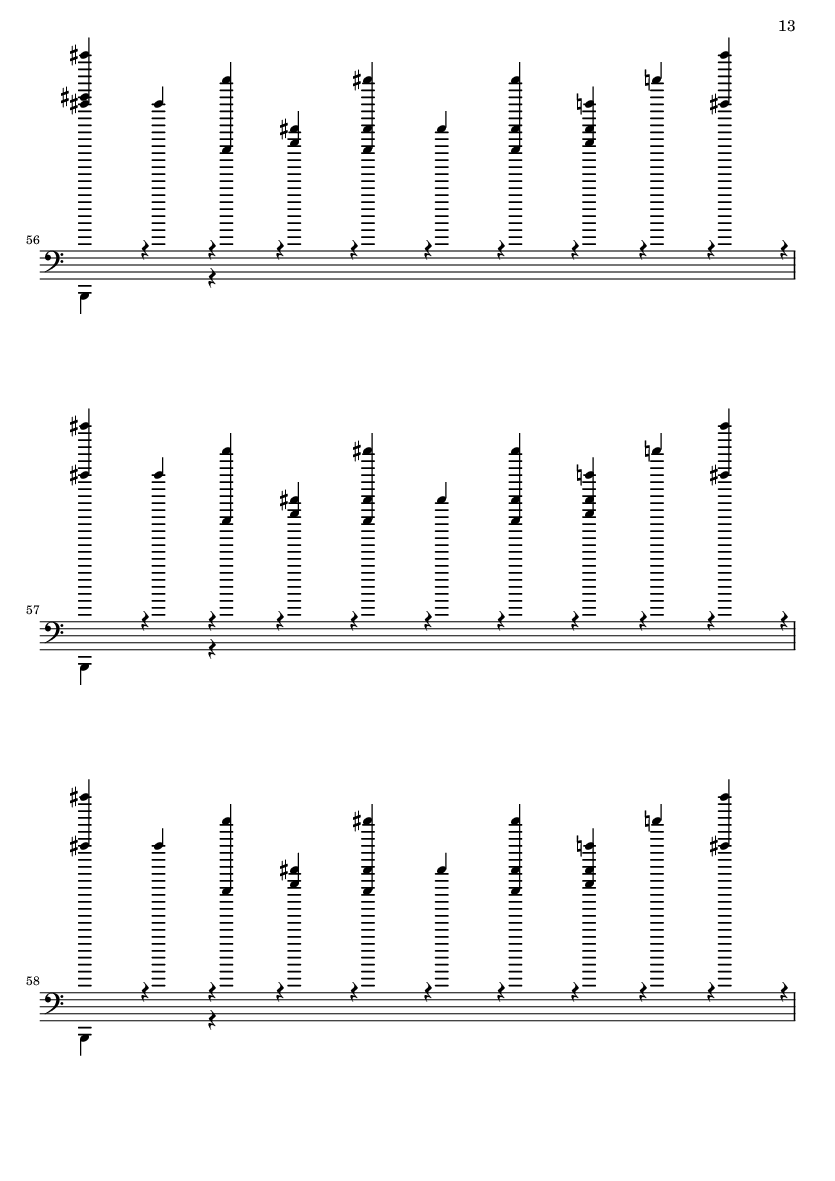 13

56

57

58